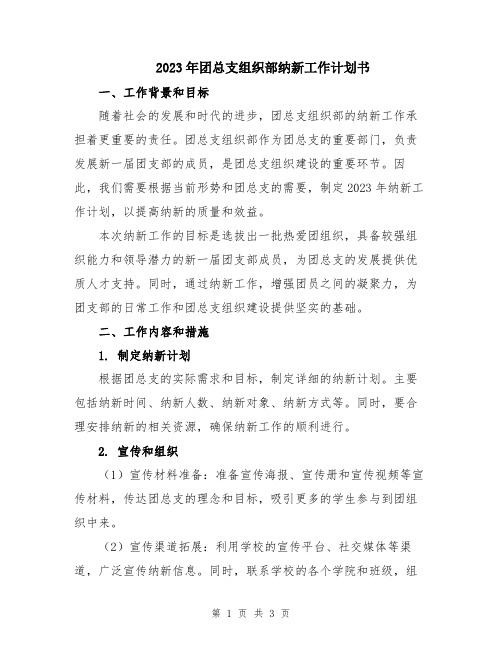 2023年团总支组织部纳新工作计划书

一、工作背景和目标

随着社会的发展和时代的进步，团总支组织部的纳新工作承担着更重要的责任。团总支组织部作为团总支的重要部门，负责发展新一届团支部的成员，是团总支组织建设的重要环节。因此，我们需要根据当前形势和团总支的需要，制定2023年纳新工作计划，以提高纳新的质量和效益。

本次纳新工作的目标是选拔出一批热爱团组织，具备较强组织能力和领导潜力的新一届团支部成员，为团总支的发展提供优质人才支持。同时，通过纳新工作，增强团员之间的凝聚力，为团支部的日常工作和团总支组织建设提供坚实的基础。

二、工作内容和措施

1. 制定纳新计划

根据团总支的实际需求和目标，制定详细的纳新计划。主要包括纳新时间、纳新人数、纳新对象、纳新方式等。同时，要合理安排纳新的相关资源，确保纳新工作的顺利进行。

2. 宣传和组织

（1）宣传材料准备：准备宣传海报、宣传册和宣传视频等宣传材料，传达团总支的理念和目标，吸引更多的学生参与到团组织中来。

（2）宣传渠道拓展：利用学校的宣传平台、社交媒体等渠道，广泛宣传纳新信息。同时，联系学校的各个学院和班级，组

第 1 页 共 3 页